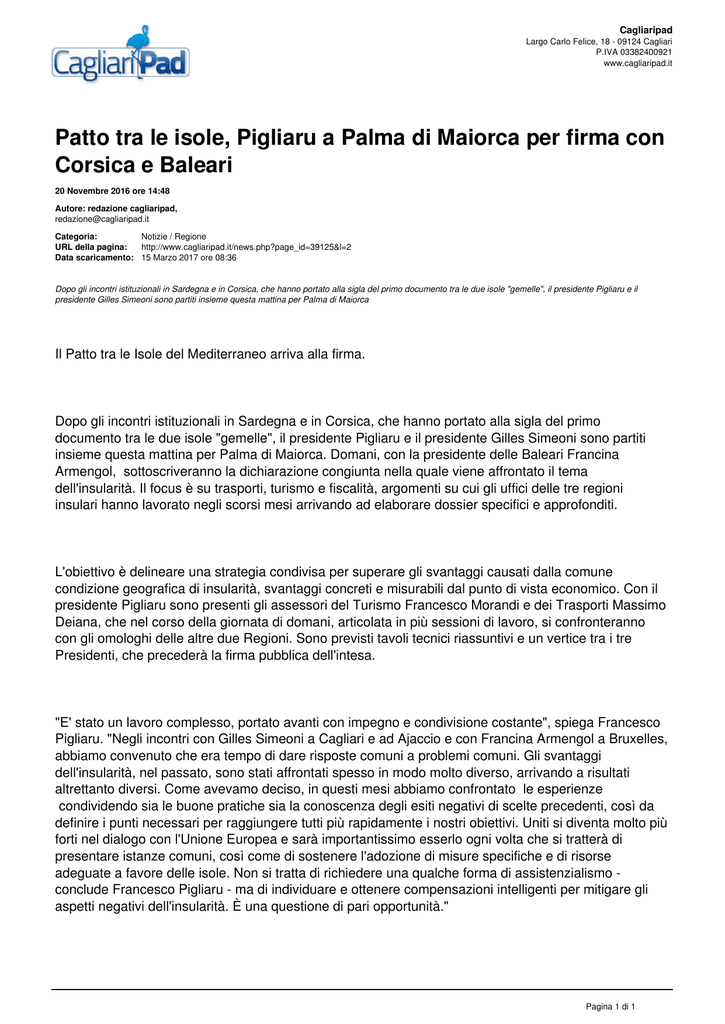 CagliariPad

Cagliaripad
Largo Carlo Felice, 18 - 09124 Cagliari
P.IVA 03382400921
www.cagliaripad.it

Patto tra le isole, Pigliaru a Palma di Maiorca per firma con Corsica e Baleari

20 Novembre 2016 ore 14:48

Autore: redazione cagliaripad,
redazione@cagliaripad.it

Categoria: Notizie / Regione
URL della pagina: http://www.cagliaripad.it/news.php?page_id=39125&l=2
Data scaricamento: 15 Marzo 2017 ore 08:36

Dopo gli incontri istituzionali in Sardegna e in Corsica, che hanno portato alla sigla del primo documento tra le due isole "gemelle", il presidente Pigliaru e il presidente Gilles Simeoni sono partiti insieme questa mattina per Palma di Maiorca

Il Patto tra le Isole del Mediterraneo arriva alla firma.

Dopo gli incontri istituzionali in Sardegna e in Corsica, che hanno portato alla sigla del primo documento tra le due isole "gemelle", il presidente Pigliaru e il presidente Gilles Simeoni sono partiti insieme questa mattina per Palma di Maiorca. Domani, con la presidente delle Baleari Francina Armengol, sottoscriveranno la dichiarazione congiunta nella quale viene affrontato il tema dell'insularità. Il focus è su trasporti, turismo e fiscalità, argomenti su cui gli uffici delle tre regioni insulari hanno lavorato negli scorsi mesi arrivando ad elaborare dossier specifici e approfonditi.

L'obiettivo è delineare una strategia condivisa per superare gli svantaggi causati dalla comune condizione geografica di insularità, svantaggi concreti e misurabili dal punto di vista economico. Con il presidente Pigliaru sono presenti gli assessori del Turismo Francesco Morandi e dei Trasporti Massimo Deiana, che nel corso della giornata di domani, articolata in più sessioni di lavoro, si confronteranno con gli omologhi delle altre due Regioni. Sono previsti tavoli tecnici riassuntivi e un vertice tra i tre Presidenti, che precederà la firma pubblica dell'intesa.

"E' stato un lavoro complesso, portato avanti con impegno e condivisione costante", spiega Francesco Pigliaru. "Negli incontri con Gilles Simeoni a Cagliari e ad Ajaccio e con Francina Armengol a Bruxelles, abbiamo convenuto che era tempo di dare risposte comuni a problemi comuni. Gli svantaggi dell'insularità, nel passato, sono stati affrontati spesso in modo molto diverso, arrivando a risultati altrettanto diversi. Come avevamo deciso, in questi mesi abbiamo confrontato le esperienze condividendo sia le buone pratiche sia la conoscenza degli esiti negativi di scelte precedenti, così da definire i punti necessari per raggiungere tutti più rapidamente i nostri obiettivi. Uniti si diventa molto più forti nel dialogo con l'Unione Europea e sarà importantissimo esserlo ogni volta che si tratterà di presentare istanze comuni, così come di sostenere l'adozione di misure specifiche e di risorse adeguate a favore delle isole. Non si tratta di richiedere una qualche forma di assistenzialismo - conclude Francesco Pigliaru - ma di individuare e ottenere compensazioni intelligenti per mitigare gli aspetti negativi dell'insularità. È una questione di pari opportunità."

Pagina 1 di 1